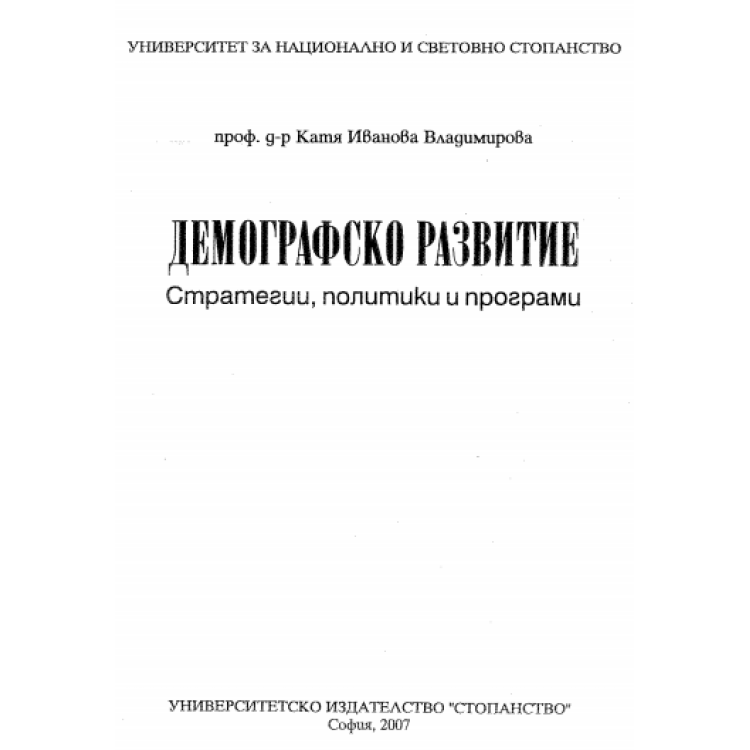 УНИВЕРСИТЕТ ЗА НАЦИОНАЛНО И СВЕТОВНО СТОПАНСТВО

проф. д-р Катя Иванова Владимирова

ДЕМОГРАФСКО РАЗВИТИЕ
Стратегии, политики и програми

УНИВЕРСИТЕТСКО ИЗДАТЕЛСТВО "СТОПАНСТВО"
София, 2007